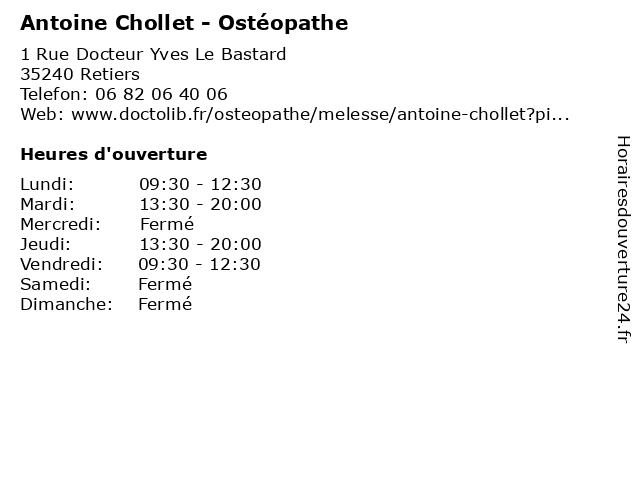 Antoine Chollet - Ostéopathe

1 Rue Docteur Yves Le Bastard
35240 Retiers
Telefon: 06 82 06 40 06
Web: www.doctolib.fr/osteopathe/melesse/antoine-chollet?pi...

Heures d'ouverture

Lundi: 09:30 - 12:30
Mardi: 13:30 - 20:00
Mercredi: Fermé
Jeudi: 13:30 - 20:00
Vendredi: 09:30 - 12:30
Samedi: Fermé
Dimanche: Fermé

Horairesdouverture24.fr